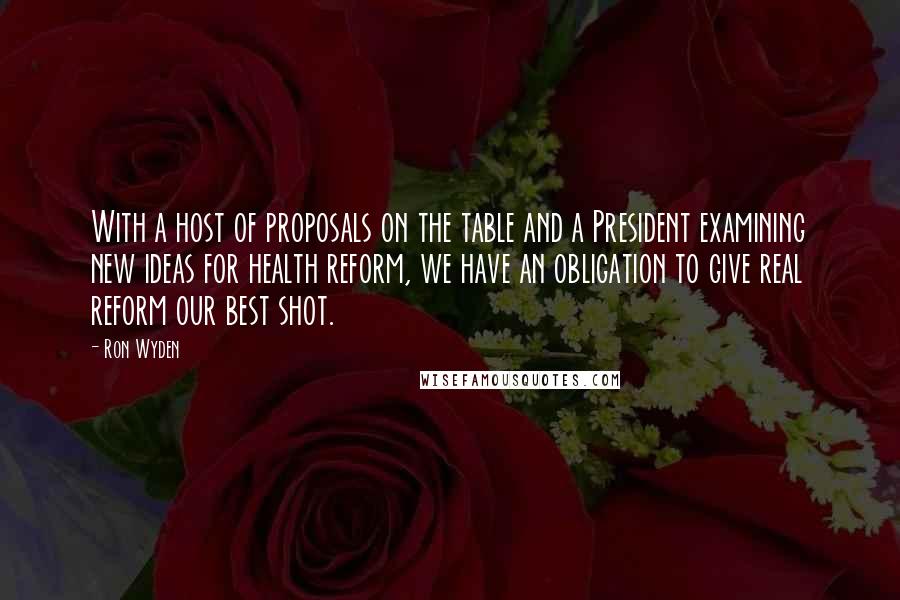 With a host of proposals on the table and a President examining new ideas for health reform, we have an obligation to give real reform our best shot.

- Ron Wyden

WISEFAMOUSQUOTES.COM